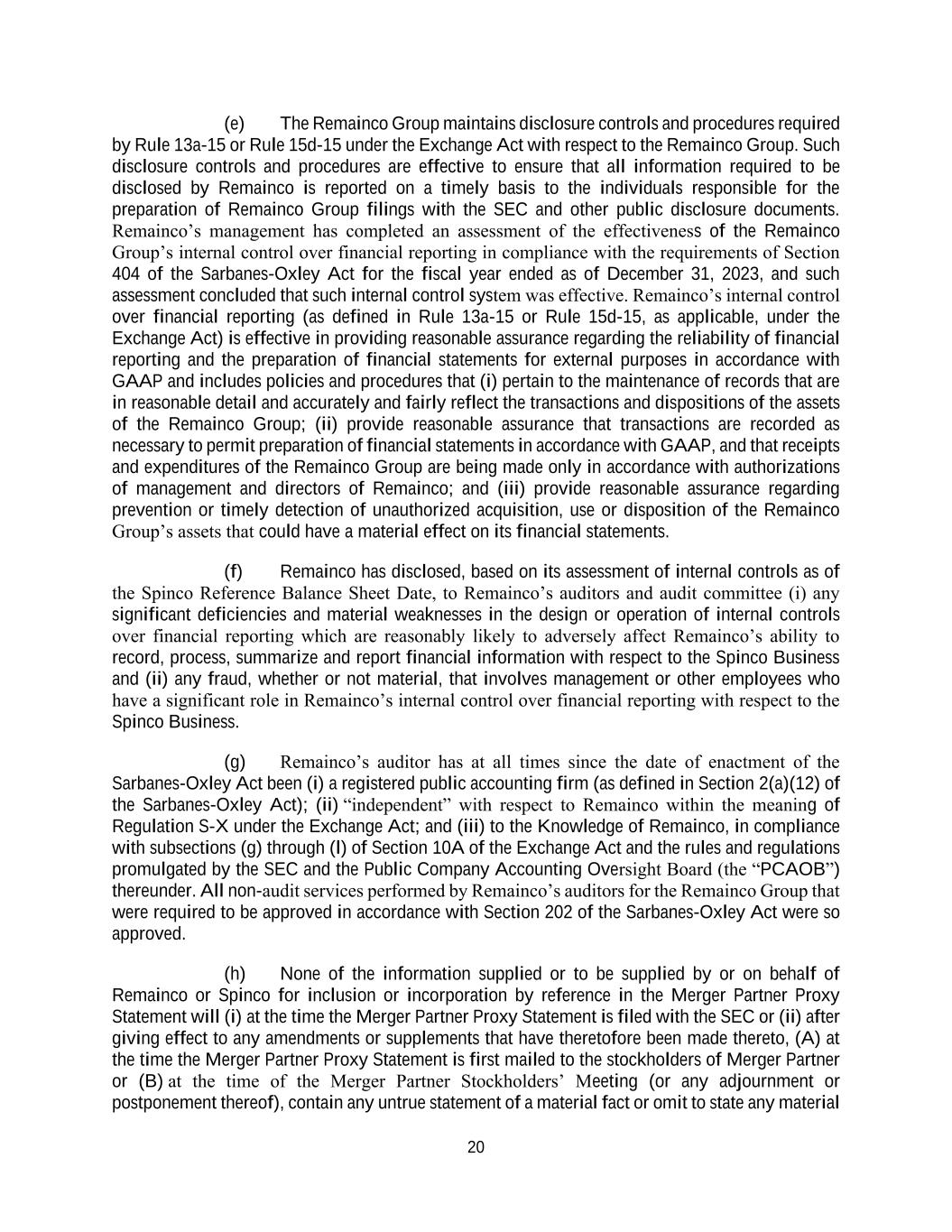 (e) The Remainco Group maintains disclosure controls and procedures required by Rule 13a-15 or Rule 15d-15 under the Exchange Act with respect to the Remainco Group. Such disclosure controls and procedures are effective to ensure that all information required to be disclosed by Remainco is reported on a timely basis to the individuals responsible for the preparation of Remainco Group filings with the SEC and other public disclosure documents. Remainco's management has completed an assessment of the effectiveness of the Remainco Group's internal control over financial reporting in compliance with the requirements of Section 404 of the Sarbanes-Oxley Act for the fiscal year ended as of December 31, 2023, and such assessment concluded that such internal control system was effective. Remainco's internal control over financial reporting (as defined in Rule 13a-15 or Rule 15d-15, as applicable, under the Exchange Act) is effective in providing reasonable assurance regarding the reliability of financial reporting and the preparation of financial statements for external purposes in accordance with GAAP and includes policies and procedures that (i) pertain to the maintenance of records that are in reasonable detail and accurately and fairly reflect the transactions and dispositions of the assets of the Remainco Group; (ii) provide reasonable assurance that transactions are recorded as necessary to permit preparation of financial statements in accordance with GAAP, and that receipts and expenditures of the Remainco Group are being made only in accordance with authorizations of management and directors of Remainco; and (iii) provide reasonable assurance regarding prevention or timely detection of unauthorized acquisition, use or disposition of the Remainco Group's assets that could have a material effect on its financial statements.

(f) Remainco has disclosed, based on its assessment of internal controls as of the Spinco Reference Balance Sheet Date, to Remainco's auditors and audit committee (i) any significant deficiencies and material weaknesses in the design or operation of internal controls over financial reporting which are reasonably likely to adversely affect Remainco's ability to record, process, summarize and report financial information with respect to the Spinco Business and (ii) any fraud, whether or not material, that involves management or other employees who have a significant role in Remainco's internal control over financial reporting with respect to the Spinco Business.

(g) Remainco's auditor has at all times since the date of enactment of the Sarbanes-Oxley Act been (i) a registered public accounting firm (as defined in Section 2(a)(12) of the Sarbanes-Oxley Act); (ii) "independent" with respect to Remainco within the meaning of Regulation S-X under the Exchange Act; and (iii) to the Knowledge of Remainco, in compliance with subsections (g) through (l) of Section 10A of the Exchange Act and the rules and regulations promulgated by the SEC and the Public Company Accounting Oversight Board (the "PCAOB") thereunder. All non-audit services performed by Remainco's auditors for the Remainco Group that were required to be approved in accordance with Section 202 of the Sarbanes-Oxley Act were so approved.

(h) None of the information supplied or to be supplied by or on behalf of Remainco or Spinco for inclusion or incorporation by reference in the Merger Partner Proxy Statement will (i) at the time the Merger Partner Proxy Statement is filed with the SEC or (ii) after giving effect to any amendments or supplements that have theretofore been made thereto, (A) at the time the Merger Partner Proxy Statement is first mailed to the stockholders of Merger Partner or (B) at the time of the Merger Partner Stockholders' Meeting (or any adjournment or postponement thereof), contain any untrue statement of a material fact or omit to state any material

20